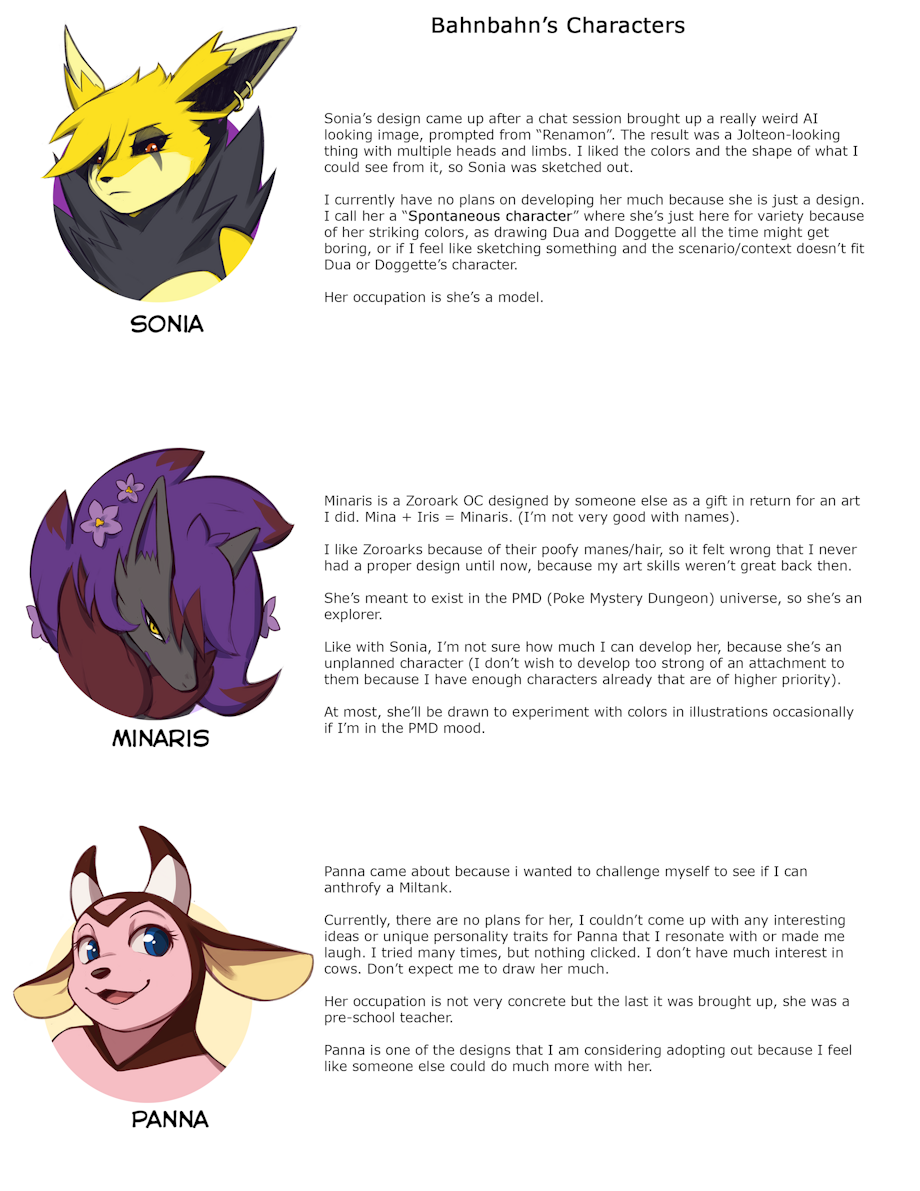 Bahnbahn's Characters

SONIA

Sonia's design came up after a chat session brought up a really weird AI looking image, prompted from "Renamon". The result was a Jolteon-looking thing with multiple heads and limbs. I liked the colors and the shape of what I could see from it, so Sonia was sketched out.

I currently have no plans on developing her much because she is just a design. I call her a "Spontaneous character" where she's just here for variety because of her striking colors, as drawing Dua and Doggette all the time might get boring, or if I feel like sketching something and the scenario/context doesn't fit Dua or Doggette's character.

Her occupation is she's a model.

MINARIS

Minaris is a Zoroark OC designed by someone else as a gift in return for an art I did. Mina + Iris = Minaris. (I'm not very good with names).

I like Zoroarks because of their poofy manes/hair, so it felt wrong that I never had a proper design until now, because my art skills weren't great back then.

She's meant to exist in the PMD (Poke Mystery Dungeon) universe, so she's an explorer.

Like with Sonia, I'm not sure how much I can develop her, because she's an unplanned character (I don't wish to develop too strong of an attachment to them because I have enough characters already that are of higher priority).

At most, she'll be drawn to experiment with colors in illustrations occasionally if I'm in the PMD mood.

PANNA

Panna came about because i wanted to challenge myself to see if I can anthrofy a Miltank.

Currently, there are no plans for her, I couldn't come up with any interesting ideas or unique personality traits for Panna that I resonate with or made me laugh. I tried many times, but nothing clicked. I don't have much interest in cows. Don't expect me to draw her much.

Her occupation is not very concrete but the last it was brought up, she was a pre-school teacher.

Panna is one of the designs that I am considering adopting out because I feel like someone else could do much more with her.